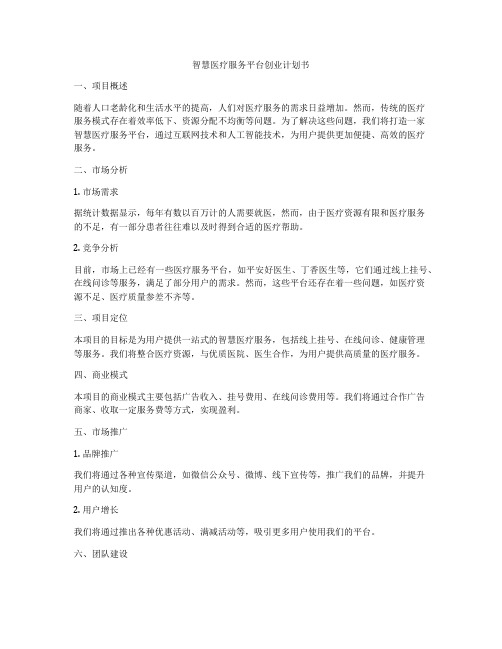 智慧医疗服务平台创业计划书

一、项目概述

随着人口老龄化和生活水平的提高，人们对医疗服务的需求日益增加。然而，传统的医疗服务模式存在着效率低下、资源分配不均衡等问题。为了解决这些问题，我们将打造一家智慧医疗服务平台，通过互联网技术和人工智能技术，为用户提供更加便捷、高效的医疗服务。

二、市场分析

1. 市场需求

据统计数据显示，每年有数以百万计的人需要就医，然而，由于医疗资源有限和医疗服务的不足，有一部分患者往往难以及时得到合适的医疗帮助。

2. 竞争分析

目前，市场上已经有一些医疗服务平台，如平安好医生、丁香医生等，它们通过线上挂号、在线问诊等服务，满足了部分用户的需求。然而，这些平台还存在着一些问题，如医疗资源不足、医疗质量参差不齐等。

三、项目定位

本项目的目标是为用户提供一站式的智慧医疗服务，包括线上挂号、在线问诊、健康管理等服务。我们将整合医疗资源，与优质医院、医生合作，为用户提供高质量的医疗服务。

四、商业模式

本项目的商业模式主要包括广告收入、挂号费用、在线问诊费用等。我们将通过合作广告商家、收取一定服务费等方式，实现盈利。

五、市场推广

1. 品牌推广

我们将通过各种宣传渠道，如微信公众号、微博、线下宣传等，推广我们的品牌，并提升用户的认知度。

2. 用户增长

我们将通过推出各种优惠活动、满减活动等，吸引更多用户使用我们的平台。

六、团队建设